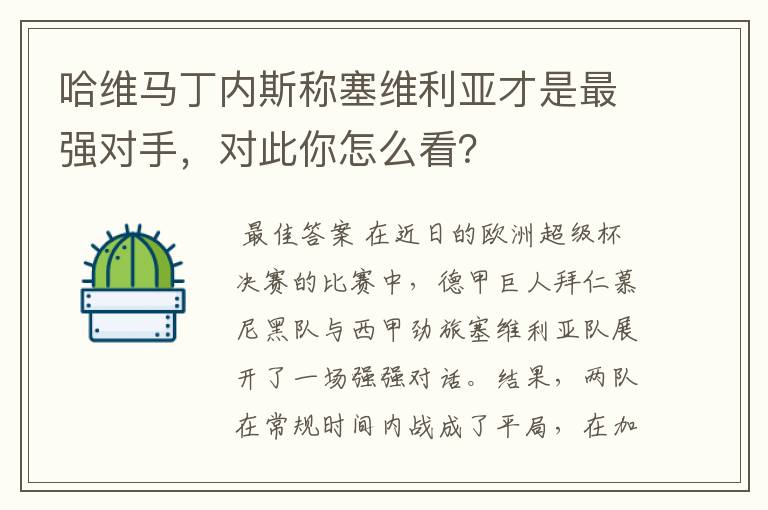 哈维马丁内斯称塞维利亚才是最强对手，对此你怎么看?

最佳答案 在近日的欧洲超级杯决赛的比赛中，德甲巨人拜仁慕尼黑队与西甲劲旅塞维利亚队展开了一场强强对话。结果，两队在常规时间内战成了平局，在加